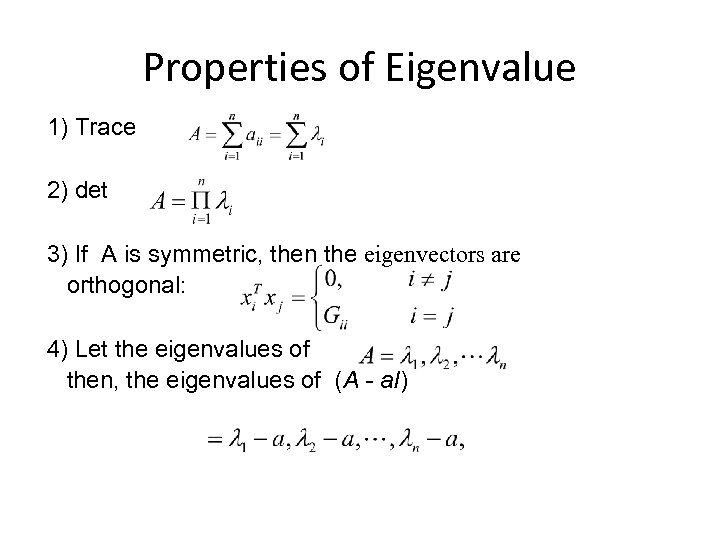 Properties of Eigenvalue

1) Trace $A = \sum_{i=1}^{n} a_{ii} = \sum_{i=1}^{n} \lambda_i$

2) det $A = \prod_{i=1}^{n} \lambda_i$

3) If A is symmetric, then the eigenvectors are orthogonal: $x_i^T x_j = \begin{cases} 0, & i \neq j \\ G_{ii} & i = j \end{cases}$

4) Let the eigenvalues of $A = \lambda_1, \lambda_2, \cdots \lambda_n$ then, the eigenvalues of (A - aI)

$= \lambda_1 - a, \lambda_2 - a, \cdots, \lambda_n - a,$